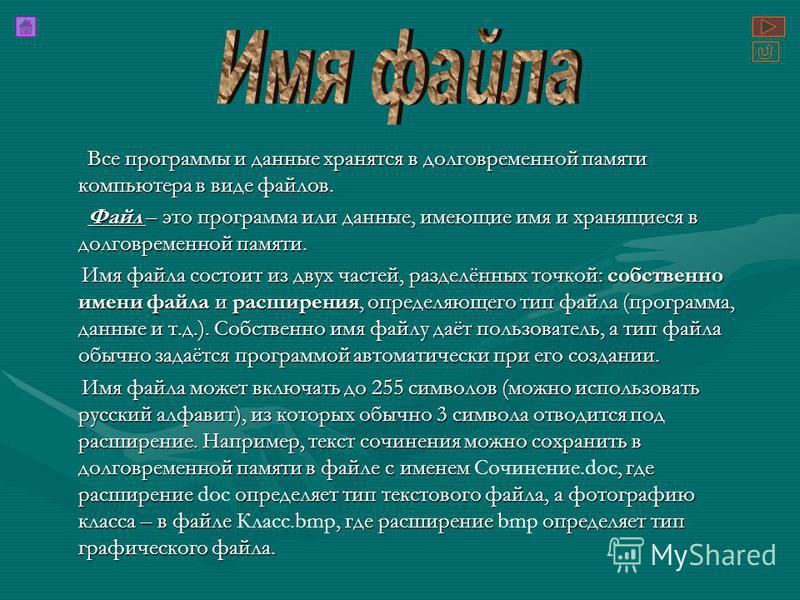 Имя файла

Все программы и данные хранятся в долговременной памяти компьютера в виде файлов.

Файл – это программа или данные, имеющие имя и хранящиеся в долговременной памяти.

Имя файла состоит из двух частей, разделённых точкой: собственно имени файла и расширения, определяющего тип файла (программа, данные и т.д.). Собственно имя файлу даёт пользователь, а тип файла обычно задаётся программой автоматически при его создании.

Имя файла может включать до 255 символов (можно использовать русский алфавит), из которых обычно 3 символа отводится под расширение. Например, текст сочинения можно сохранить в долговременной памяти в файле с именем Сочинение.doc, где расширение doc определяет тип текстового файла, а фотографию класса – в файле Класс.bmp, где расширение bmp определяет тип графического файла.

MyShared